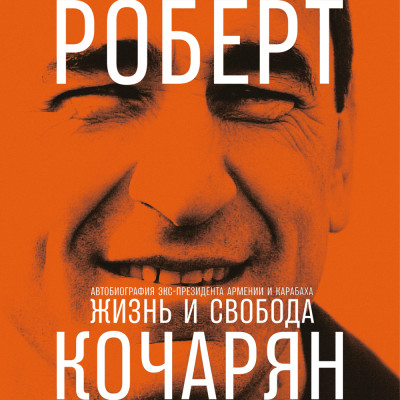 РОБЕРТ

АВТОБИОГРАФИЯ ЭКС-ПРЕЗИДЕНТА АРМЕНИИ И КАРАБАХА

ЖИЗНЬ И СВОБОДА

КОЧАРЯН